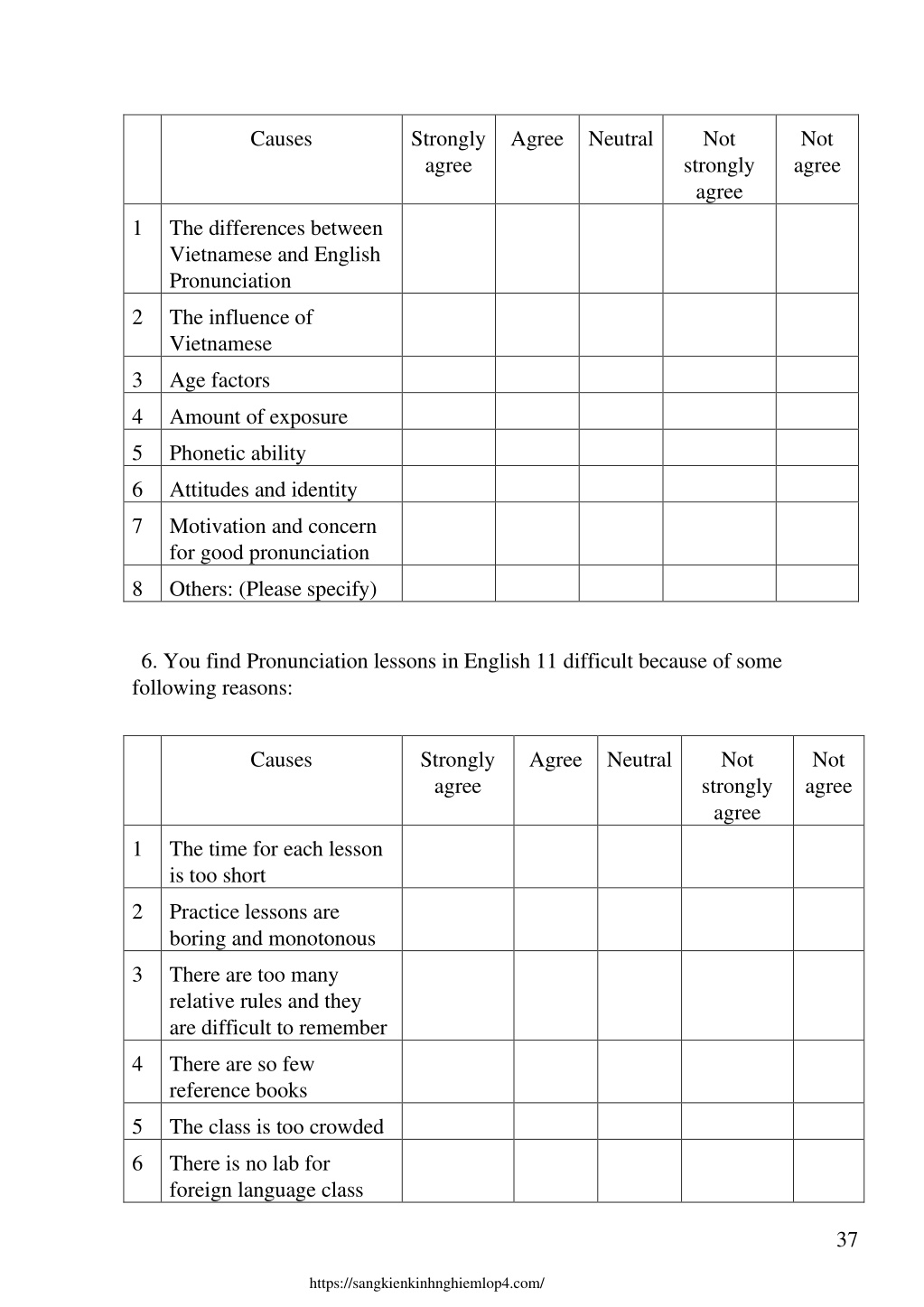 | | Causes | Strongly agree | Agree | Neutral | Not strongly agree | Not agree |
|---|---|---|---|---|---|---|
| 1 | The differences between Vietnamese and English Pronunciation | | | | | |
| 2 | The influence of Vietnamese | | | | | |
| 3 | Age factors | | | | | |
| 4 | Amount of exposure | | | | | |
| 5 | Phonetic ability | | | | | |
| 6 | Attitudes and identity | | | | | |
| 7 | Motivation and concern for good pronunciation | | | | | |
| 8 | Others: (Please specify) | | | | | |

6. You find Pronunciation lessons in English 11 difficult because of some following reasons:

| | Causes | Strongly agree | Agree | Neutral | Not strongly agree | Not agree |
|---|---|---|---|---|---|---|
| 1 | The time for each lesson is too short | | | | | |
| 2 | Practice lessons are boring and monotonous | | | | | |
| 3 | There are too many relative rules and they are difficult to remember | | | | | |
| 4 | There are so few reference books | | | | | |
| 5 | The class is too crowded | | | | | |
| 6 | There is no lab for foreign language class | | | | | |

37

https://sangkienkinhnghiemlop4.com/